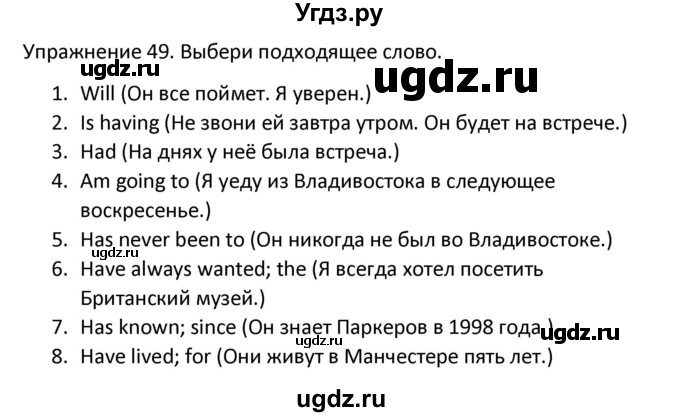 Угдз.ру

Упражнение 49. Выбери подходящее слово.

ugdz.ru

ugdz.ru

1. Will (Он все поймет. Я уверен.)
2. Is having (Не звони ей завтра утром. Он будет на встрече.)
3. Had (На днях у неё была встреча.)
4. Am going to (Я уеду из Владивостока в следующее воскресенье.)
5. Has never been to (Он никогда не был во Владивостоке.)

ugdz.ru

6. Have always wanted; the (Я всегда хотел посетить Британский музей.)
7. Has known; since (Он знает Паркеров в 1998 года.)

ugdz.ru

ugdz.ru

8. Have lived; for (Они живут в Манчестере пять лет.)

ugdz.ru